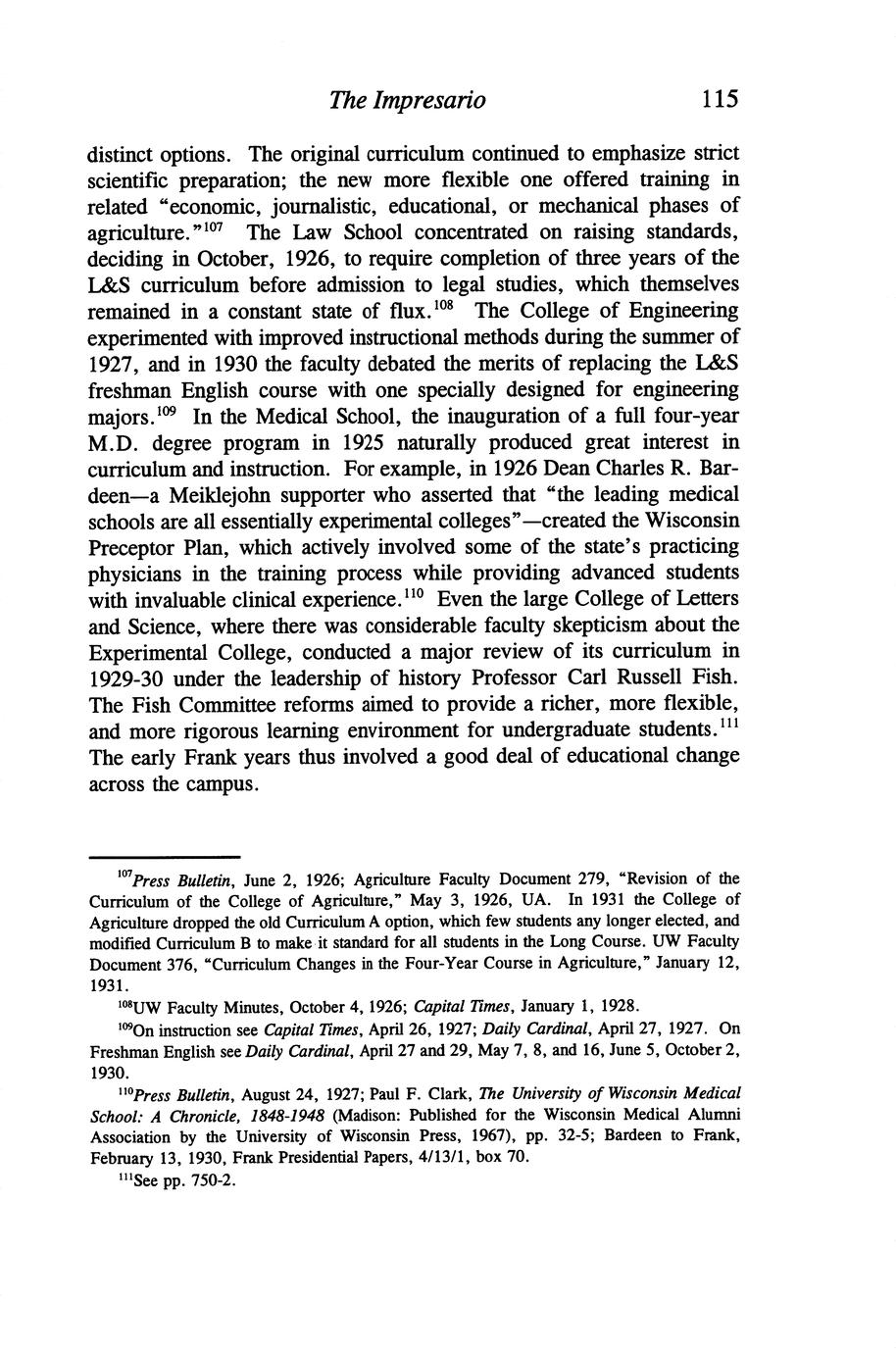 The Impresario 115

distinct options. The original curriculum continued to emphasize strict scientific preparation; the new more flexible one offered training in related "economic, journalistic, educational, or mechanical phases of agriculture."$^{107}$ The Law School concentrated on raising standards, deciding in October, 1926, to require completion of three years of the L&S curriculum before admission to legal studies, which themselves remained in a constant state of flux.$^{108}$ The College of Engineering experimented with improved instructional methods during the summer of 1927, and in 1930 the faculty debated the merits of replacing the L&S freshman English course with one specially designed for engineering majors.$^{109}$ In the Medical School, the inauguration of a full four-year M.D. degree program in 1925 naturally produced great interest in curriculum and instruction. For example, in 1926 Dean Charles R. Bardeen—a Meiklejohn supporter who asserted that "the leading medical schools are all essentially experimental colleges"—created the Wisconsin Preceptor Plan, which actively involved some of the state's practicing physicians in the training process while providing advanced students with invaluable clinical experience.$^{110}$ Even the large College of Letters and Science, where there was considerable faculty skepticism about the Experimental College, conducted a major review of its curriculum in 1929-30 under the leadership of history Professor Carl Russell Fish. The Fish Committee reforms aimed to provide a richer, more flexible, and more rigorous learning environment for undergraduate students.$^{111}$ The early Frank years thus involved a good deal of educational change across the campus.

$^{107}$Press Bulletin, June 2, 1926; Agriculture Faculty Document 279, "Revision of the Curriculum of the College of Agriculture," May 3, 1926, UA. In 1931 the College of Agriculture dropped the old Curriculum A option, which few students any longer elected, and modified Curriculum B to make it standard for all students in the Long Course. UW Faculty Document 376, "Curriculum Changes in the Four-Year Course in Agriculture," January 12, 1931.

$^{108}$UW Faculty Minutes, October 4, 1926; Capital Times, January 1, 1928.

$^{109}$On instruction see Capital Times, April 26, 1927; Daily Cardinal, April 27, 1927. On Freshman English see Daily Cardinal, April 27 and 29, May 7, 8, and 16, June 5, October 2, 1930.

$^{110}$Press Bulletin, August 24, 1927; Paul F. Clark, The University of Wisconsin Medical School: A Chronicle, 1848-1948 (Madison: Published for the Wisconsin Medical Alumni Association by the University of Wisconsin Press, 1967), pp. 32-5; Bardeen to Frank, February 13, 1930, Frank Presidential Papers, 4/13/1, box 70.

$^{111}$See pp. 750-2.